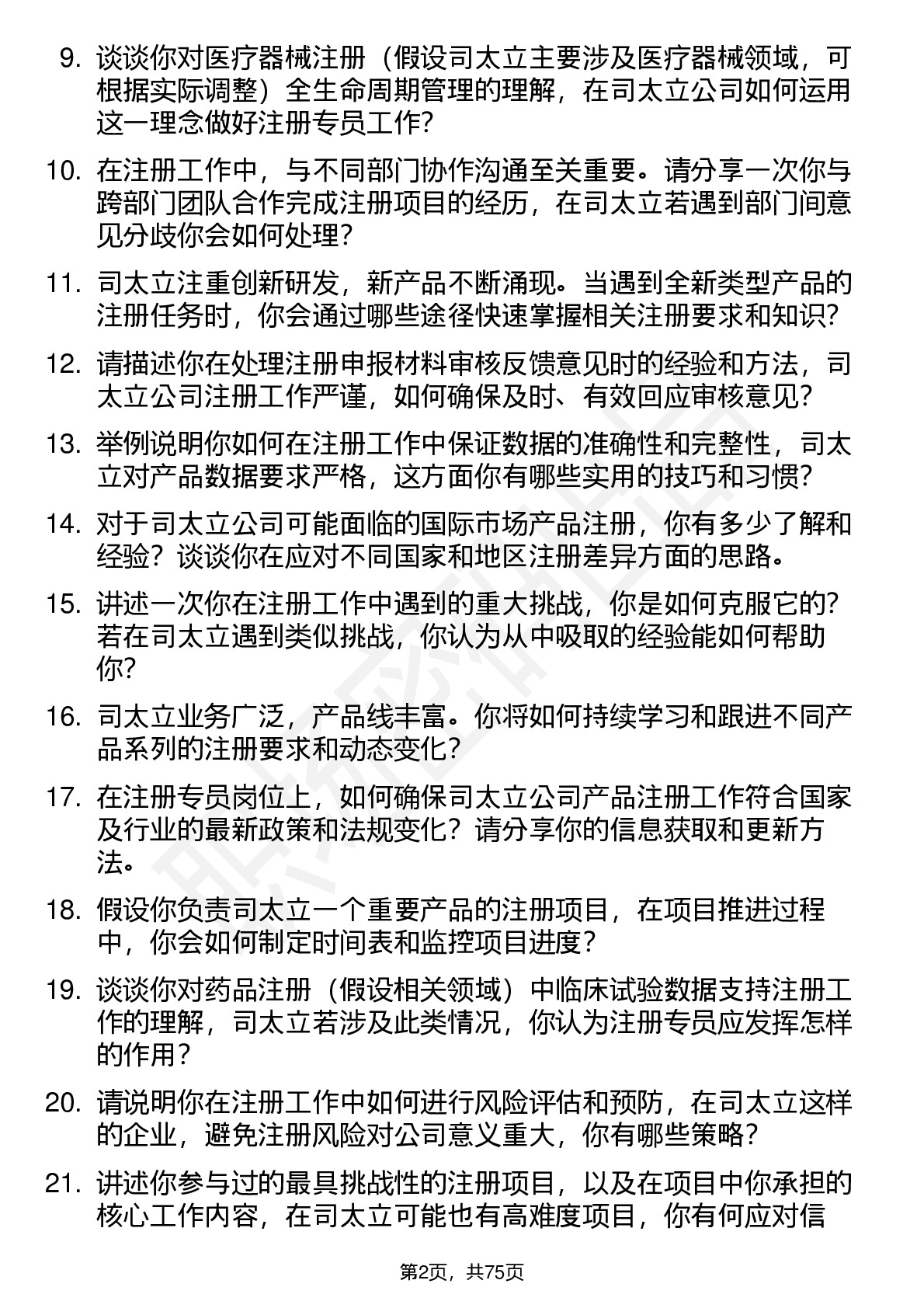 9. 谈谈你对医疗器械注册（假设司太立主要涉及医疗器械领域，可根据实际调整）全生命周期管理的理解，在司太立公司如何运用这一理念做好注册专员工作？

10. 在注册工作中，与不同部门协作沟通至关重要。请分享一次你与跨部门团队合作完成注册项目的经历，在司太立若遇到部门间意见分歧你会如何处理？

11. 司太立注重创新研发，新产品不断涌现。当遇到全新类型产品的注册任务时，你会通过哪些途径快速掌握相关注册要求和知识？

12. 请描述你在处理注册申报材料审核反馈意见时的经验和方法，司太立公司注册工作严谨，如何确保及时、有效回应审核意见？

13. 举例说明你如何在注册工作中保证数据的准确性和完整性，司太立对产品数据要求严格，这方面你有哪些实用的技巧和习惯？

14. 对于司太立公司可能面临的国际市场产品注册，你有多少了解和经验？谈谈你在应对不同国家和地区注册差异方面的思路。

15. 讲述一次你在注册工作中遇到的重大挑战，你是如何克服它的？若在司太立遇到类似挑战，你认为从中吸取的经验能如何帮助你？

16. 司太立业务广泛，产品线丰富。你将如何持续学习和跟进不同产品系列的注册要求和动态变化？

17. 在注册专员岗位上，如何确保司太立公司产品注册工作符合国家及行业的最新政策和法规变化？请分享你的信息获取和更新方法。

18. 假设你负责司太立一个重要产品的注册项目，在项目推进过程中，你会如何制定时间表和监控项目进度？

19. 谈谈你对药品注册（假设相关领域）中临床试验数据支持注册工作的理解，司太立若涉及此类情况，你认为注册专员应发挥怎样的作用？

20. 请说明你在注册工作中如何进行风险评估和预防，在司太立这样的企业，避免注册风险对公司意义重大，你有哪些策略？

21. 讲述你参与过的最具挑战性的注册项目，以及在项目中你承担的核心工作内容，在司太立可能也有高难度项目，你有何应对信

第2页，共75页